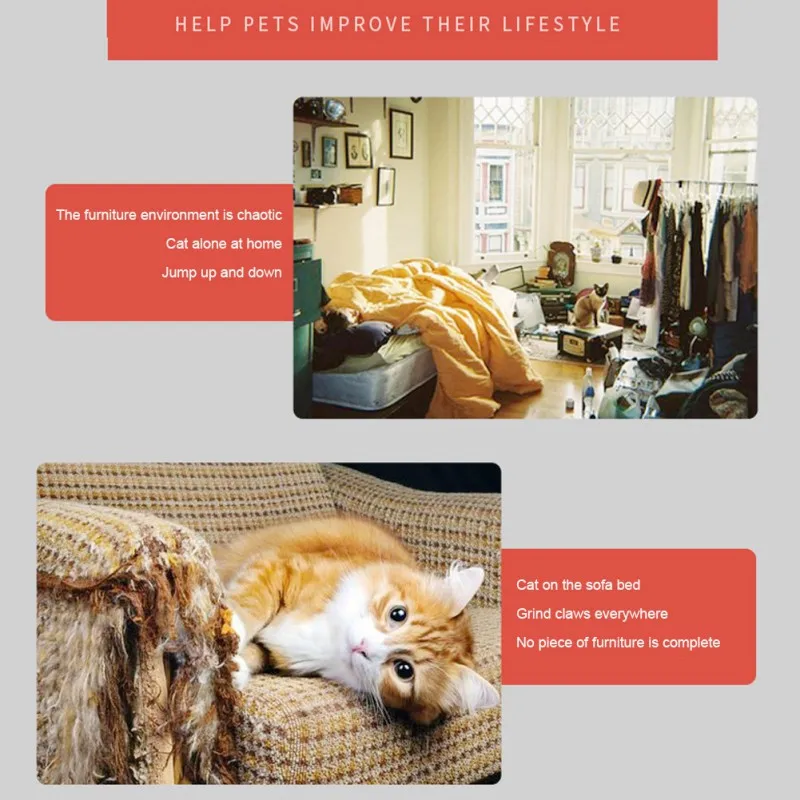 HELP PETS IMPROVE THEIR LIFESTYLE

The furniture environment is chaotic
Cat alone at home
Jump up and down

Cat on the sofa bed
Grind claws everywhere
No piece of furniture is complete